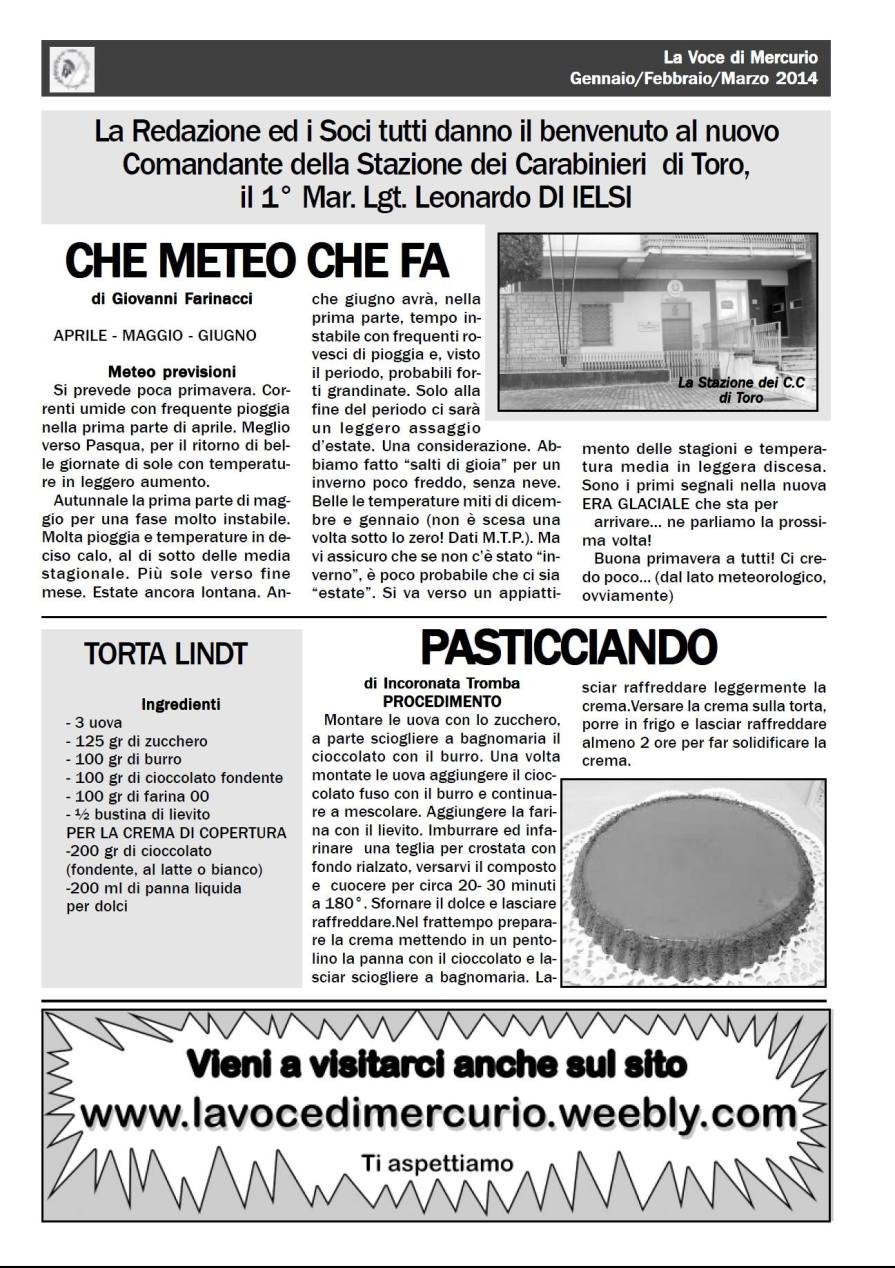 La Voce di Mercurio
Gennaio/Febbraio/Marzo 2014

La Redazione ed i Soci tutti danno il benvenuto al nuovo Comandante della Stazione dei Carabinieri di Toro, il 1° Mar. Lgt. Leonardo DI IELSI

CHE METEO CHE FA

di Giovanni Farinacci

APRILE - MAGGIO - GIUGNO

Meteo previsioni
Si prevede poca primavera. Correnti umide con frequente pioggia nella prima parte di aprile. Meglio verso Pasqua, per il ritorno di belle giornate di sole con temperature in leggero aumento.

Autunnale la prima parte di maggio per una fase molto instabile. Molta pioggia e temperature in deciso calo, al di sotto delle media stagionale. Più sole verso fine mese. Estate ancora lontana. Anche giugno avrà, nella prima parte, tempo instabile con frequenti rovesci di pioggia e, visto il periodo, probabili forti grandinate. Solo alla fine del periodo ci sarà un leggero assaggio d'estate. Una considerazione. Abbiamo fatto "salti di gioia" per un inverno poco freddo, senza neve. Belle le temperature miti di dicembre e gennaio (non è scesa una volta sotto lo zero! Dati M.T.P.). Ma vi assicuro che se non c'è stato "inverno", è poco probabile che ci sia "estate". Si va verso un appiattimento delle stagioni e temperatura media in leggera discesa. Sono i primi segnali nella nuova ERA GLACIALE che sta per arrivare... ne parliamo la prossima volta!

Buona primavera a tutti! Ci credo poco... (dal lato meteorologico, ovviamente)

La Stazione dei C.C di Toro

TORTA LINDT

Ingredienti
- 3 uova
- 125 gr di zucchero
- 100 gr di burro
- 100 gr di cioccolato fondente
- 100 gr di farina 00
- ½ bustina di lievito
PER LA CREMA DI COPERTURA
-200 gr di cioccolato (fondente, al latte o bianco)
-200 ml di panna liquida per dolci

PASTICCIANDO

di Incoronata Tromba
PROCEDIMENTO
Montare le uova con lo zucchero, a parte sciogliere a bagnomaria il cioccolato con il burro. Una volta montate le uova aggiungere il cioccolato fuso con il burro e continuare a mescolare. Aggiungere la farina con il lievito. Imburrare ed infarinare una teglia per crostata con fondo rialzato, versarvi il composto e cuocere per circa 20- 30 minuti a 180°. Sfornare il dolce e lasciare raffreddare.Nel frattempo preparare la crema mettendo in un pentolino la panna con il cioccolato e lasciar sciogliere a bagnomaria. Lasciar raffreddare leggermente la crema.Versare la crema sulla torta, porre in frigo e lasciar raffreddare almeno 2 ore per far solidificare la crema.

Vieni a visitarci anche sul sito
www.lavocedimercurio.weebly.com
Ti aspettiamo